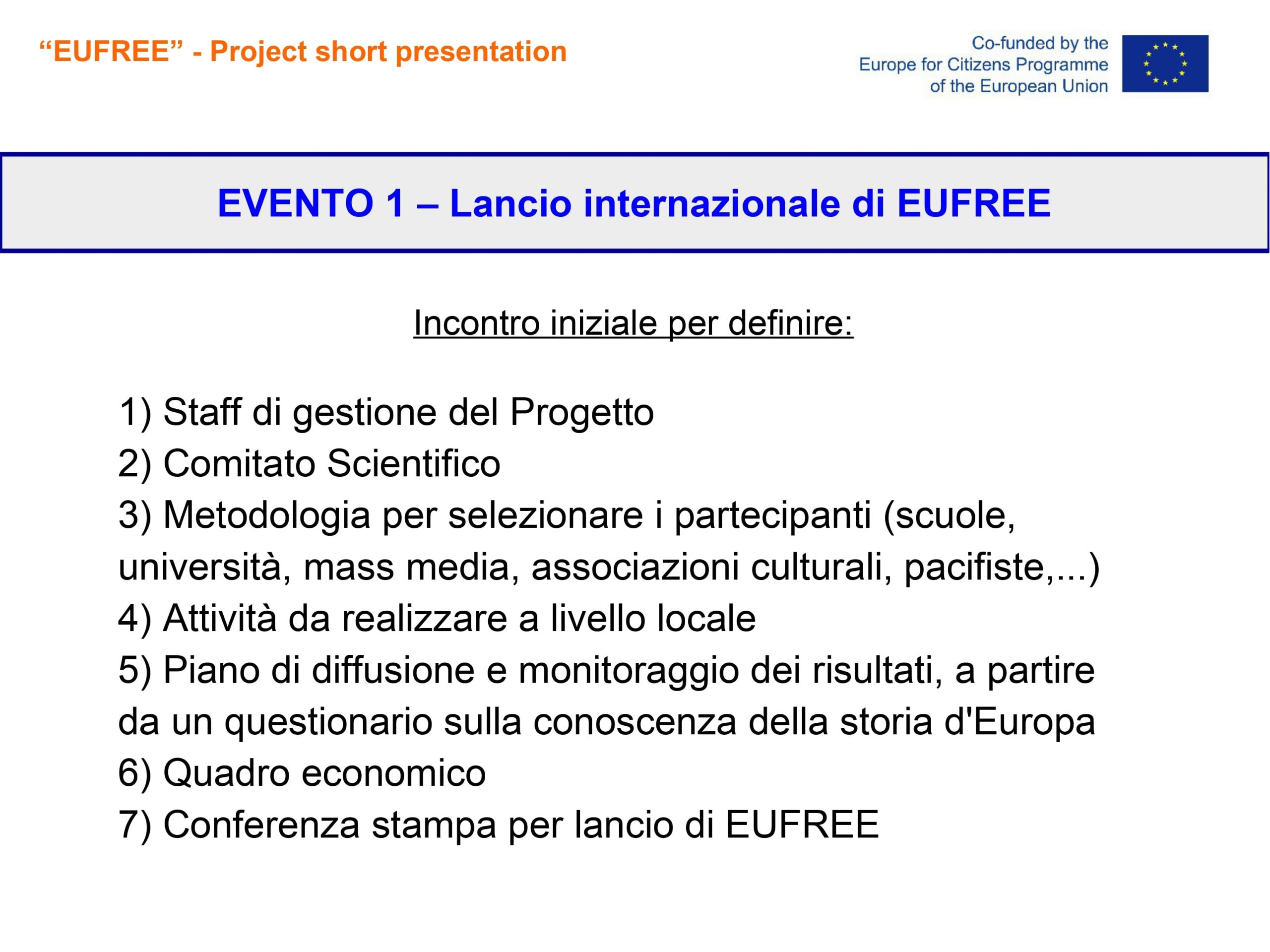 “EUFREE” - Project short presentation

Co-funded by the Europe for Citizens Programme of the European Union

EVENTO 1 – Lancio internazionale di EUFREE

Incontro iniziale per definire:

1) Staff di gestione del Progetto
2) Comitato Scientifico
3) Metodologia per selezionare i partecipanti (scuole, università, mass media, associazioni culturali, pacifiste,...)
4) Attività da realizzare a livello locale
5) Piano di diffusione e monitoraggio dei risultati, a partire da un questionario sulla conoscenza della storia d'Europa
6) Quadro economico
7) Conferenza stampa per lancio di EUFREE